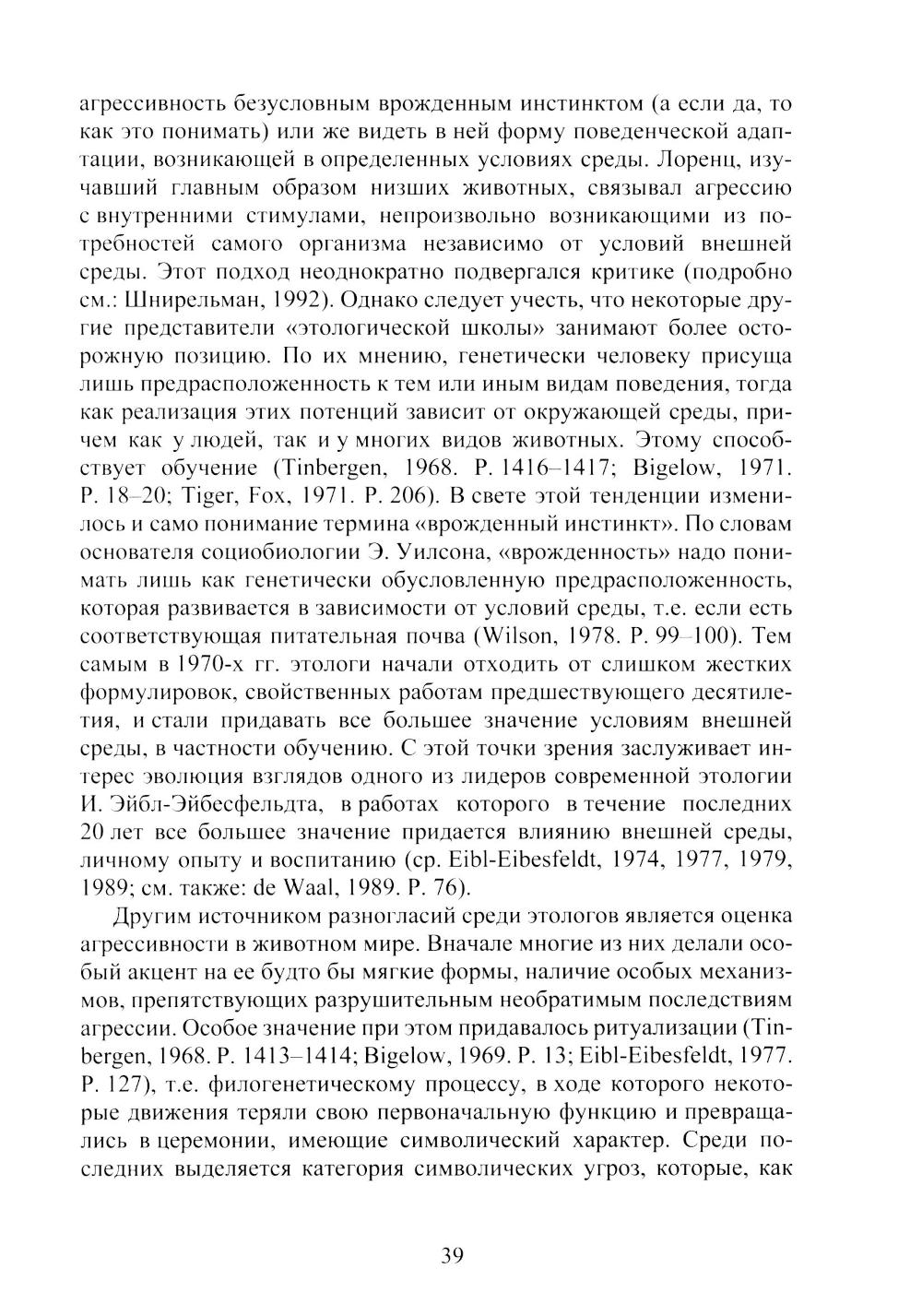 агрессивность безусловным врожденным инстинктом (а если да, то как это понимать) или же видеть в ней форму поведенческой адаптации, возникающей в определенных условиях среды. Лоренц, изучавший главным образом низших животных, связывал агрессию с внутренними стимулами, непроизвольно возникающими из потребностей самого организма независимо от условий внешней среды. Этот подход неоднократно подвергался критике (подробно см.: Шнирельман, 1992). Однако следует учесть, что некоторые другие представители «этологической школы» занимают более осторожную позицию. По их мнению, генетически человеку присуща лишь предрасположенность к тем или иным видам поведения, тогда как реализация этих потенций зависит от окружающей среды, причем как у людей, так и у многих видов животных. Этому способствует обучение (Tinbergen, 1968. P. 1416–1417; Bigelow, 1971. P. 18–20; Tiger, Fox, 1971. P. 206). В свете этой тенденции изменилось и само понимание термина «врожденный инстинкт». По словам основателя социобиологии Э. Уилсона, «врожденность» надо понимать лишь как генетически обусловленную предрасположенность, которая развивается в зависимости от условий среды, т.е. если есть соответствующая питательная почва (Wilson, 1978. P. 99–100). Тем самым в 1970-х гг. этологи начали отходить от слишком жестких формулировок, свойственных работам предшествующего десятилетия, и стали придавать все большее значение условиям внешней среды, в частности обучению. С этой точки зрения заслуживает интерес эволюция взглядов одного из лидеров современной этологии И. Эйбл-Эйбесфельдта, в работах которого в течение последних 20 лет все большее значение придается влиянию внешней среды, личному опыту и воспитанию (ср. Eibl-Eibesfeldt, 1974, 1977, 1979, 1989; см. также: de Waal, 1989. P. 76).

Другим источником разногласий среди этологов является оценка агрессивности в животном мире. Вначале многие из них делали особый акцент на ее будто бы мягкие формы, наличие особых механизмов, препятствующих разрушительным необратимым последствиям агрессии. Особое значение при этом придавалось ритуализации (Tinbergen, 1968. P. 1413–1414; Bigelow, 1969. P. 13; Eibl-Eibesfeldt, 1977. P. 127), т.е. филогенетическому процессу, в ходе которого некоторые движения теряли свою первоначальную функцию и превращались в церемонии, имеющие символический характер. Среди последних выделяется категория символических угроз, которые, как

39